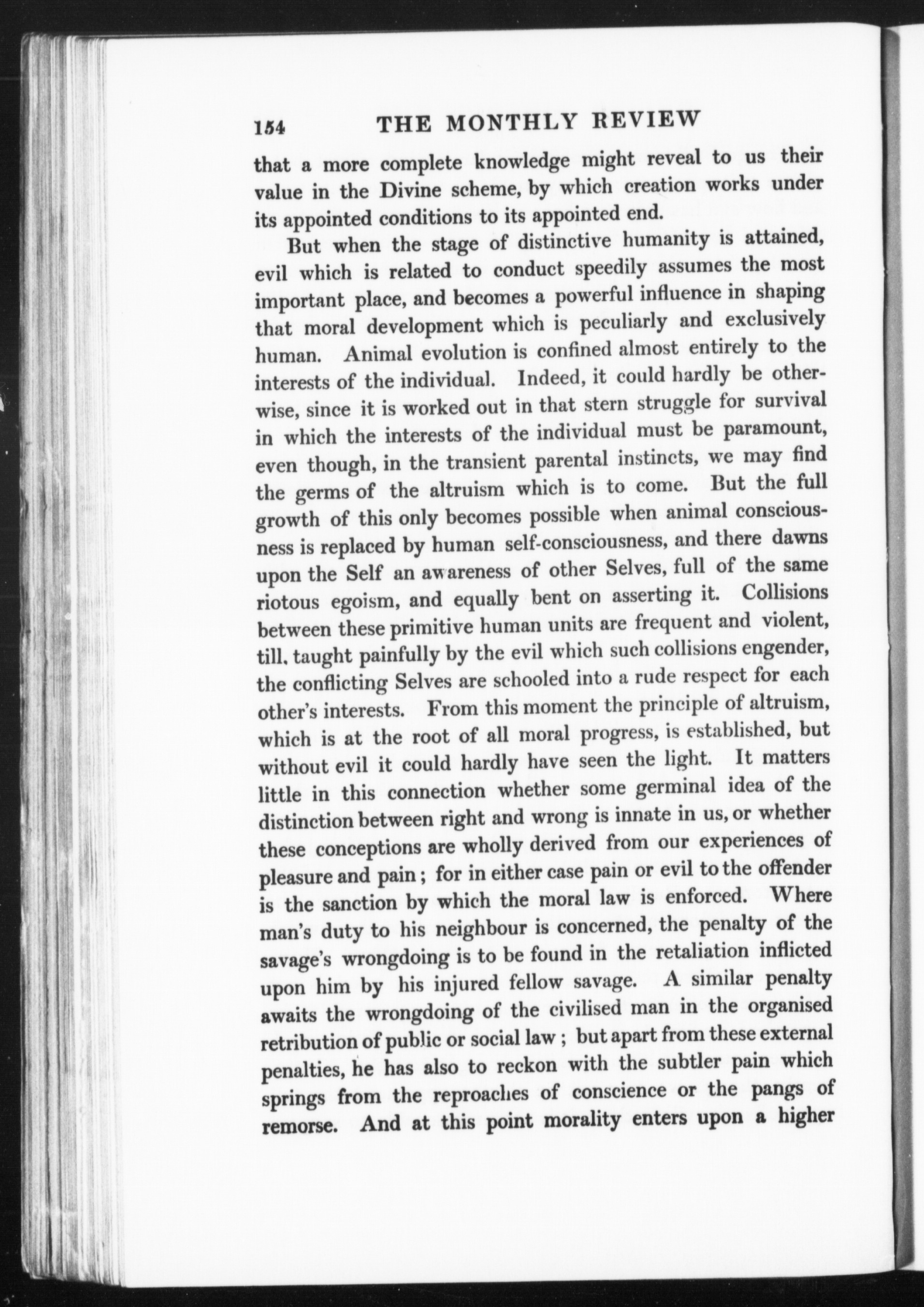 154 THE MONTHLY REVIEW

that a more complete knowledge might reveal to us their value in the Divine scheme, by which creation works under its appointed conditions to its appointed end.

But when the stage of distinctive humanity is attained, evil which is related to conduct speedily assumes the most important place, and becomes a powerful influence in shaping that moral development which is peculiarly and exclusively human. Animal evolution is confined almost entirely to the interests of the individual. Indeed, it could hardly be otherwise, since it is worked out in that stern struggle for survival in which the interests of the individual must be paramount, even though, in the transient parental instincts, we may find the germs of the altruism which is to come. But the full growth of this only becomes possible when animal consciousness is replaced by human self-consciousness, and there dawns upon the Self an awareness of other Selves, full of the same riotous egoism, and equally bent on asserting it. Collisions between these primitive human units are frequent and violent, till, taught painfully by the evil which such collisions engender, the conflicting Selves are schooled into a rude respect for each other's interests. From this moment the principle of altruism, which is at the root of all moral progress, is established, but without evil it could hardly have seen the light. It matters little in this connection whether some germinal idea of the distinction between right and wrong is innate in us, or whether these conceptions are wholly derived from our experiences of pleasure and pain; for in either case pain or evil to the offender is the sanction by which the moral law is enforced. Where man's duty to his neighbour is concerned, the penalty of the savage's wrongdoing is to be found in the retaliation inflicted upon him by his injured fellow savage. A similar penalty awaits the wrongdoing of the civilised man in the organised retribution of public or social law; but apart from these external penalties, he has also to reckon with the subtler pain which springs from the reproaches of conscience or the pangs of remorse. And at this point morality enters upon a higher